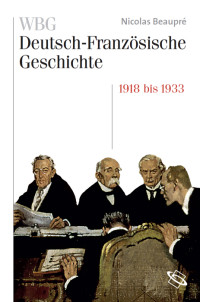 WBG

Nicolas Beaupré

Deutsch-Französische Geschichte

1918 bis 1933